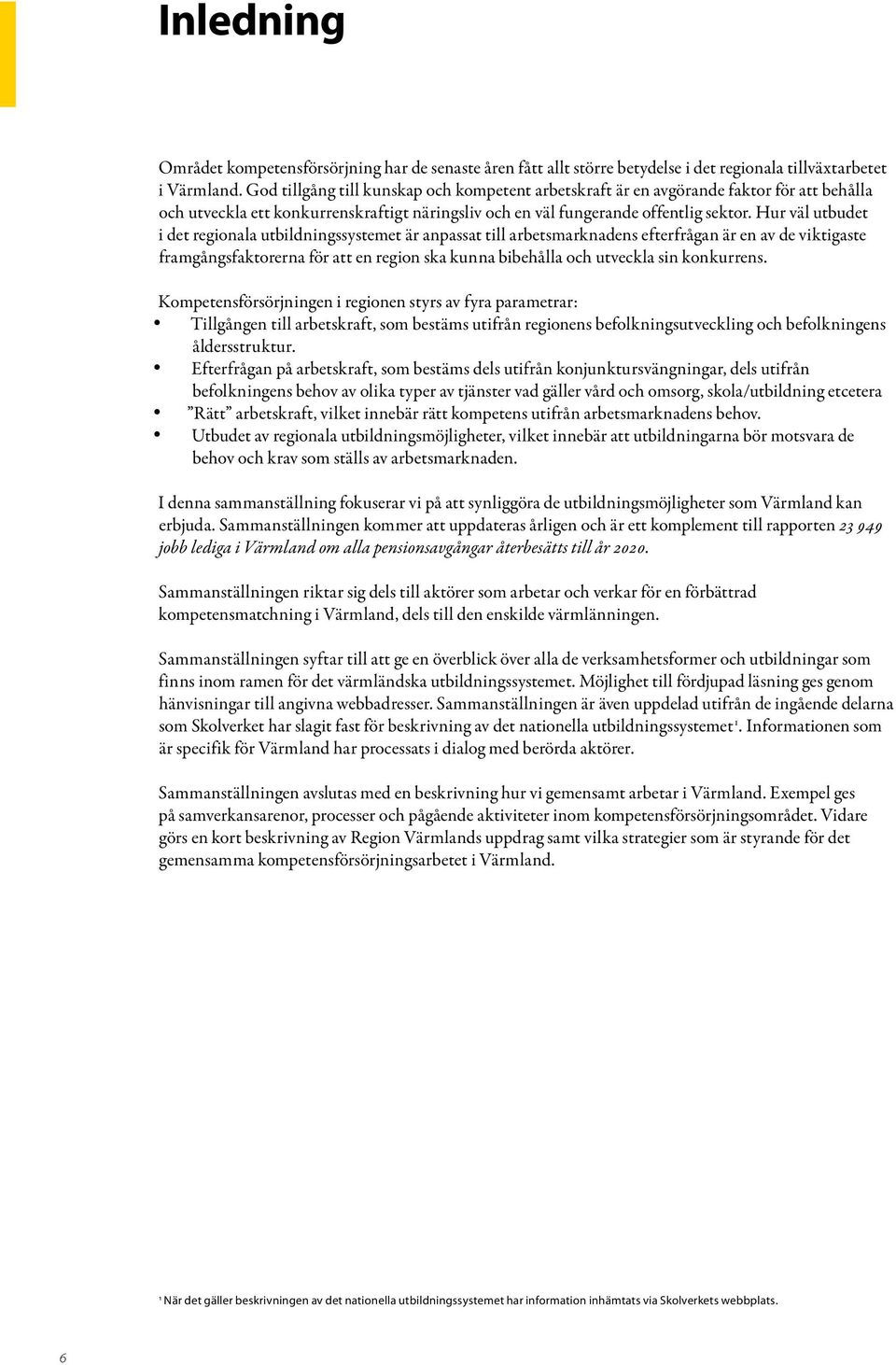 Inledning

Området kompetensförsörjning har de senaste åren fått allt större betydelse i det regionala tillväxtarbetet i Värmland. God tillgång till kunskap och kompetent arbetskraft är en avgörande faktor för att behålla och utveckla ett konkurrenskraftigt näringsliv och en väl fungerande offentlig sektor. Hur väl utbudet i det regionala utbildningssystemet är anpassat till arbetsmarknadens efterfrågan är en av de viktigaste framgångsfaktorerna för att en region ska kunna bibehålla och utveckla sin konkurrens.

Kompetensförsörjningen i regionen styrs av fyra parametrar:
• Tillgången till arbetskraft, som bestäms utifrån regionens befolkningsutveckling och befolkningens åldersstruktur.
• Efterfrågan på arbetskraft, som bestäms dels utifrån konjunktursvängningar, dels utifrån befolkningens behov av olika typer av tjänster vad gäller vård och omsorg, skola/utbildning etcetera
• ”Rätt” arbetskraft, vilket innebär rätt kompetens utifrån arbetsmarknadens behov.
• Utbudet av regionala utbildningsmöjligheter, vilket innebär att utbildningarna bör motsvara de behov och krav som ställs av arbetsmarknaden.

I denna sammanställning fokuserar vi på att synliggöra de utbildningsmöjligheter som Värmland kan erbjuda. Sammanställningen kommer att uppdateras årligen och är ett komplement till rapporten 23 949 jobb lediga i Värmland om alla pensionsavgångar återbesätts till år 2020.

Sammanställningen riktar sig dels till aktörer som arbetar och verkar för en förbättrad kompetensmatchning i Värmland, dels till den enskilde värmlänningen.

Sammanställningen syftar till att ge en överblick över alla de verksamhetsformer och utbildningar som finns inom ramen för det värmländska utbildningssystemet. Möjlighet till fördjupad läsning ges genom hänvisningar till angivna webbadresser. Sammanställningen är även uppdelad utifrån de ingående delarna som Skolverket har slagit fast för beskrivning av det nationella utbildningssystemet$^1$. Informationen som är specifik för Värmland har processats i dialog med berörda aktörer.

Sammanställningen avslutas med en beskrivning hur vi gemensamt arbetar i Värmland. Exempel ges på samverkansarenor, processer och pågående aktiviteter inom kompetensförsörjningsområdet. Vidare görs en kort beskrivning av Region Värmlands uppdrag samt vilka strategier som är styrande för det gemensamma kompetensförsörjningsarbetet i Värmland.

$^1$ När det gäller beskrivningen av det nationella utbildningssystemet har information inhämtats via Skolverkets webbplats.

6